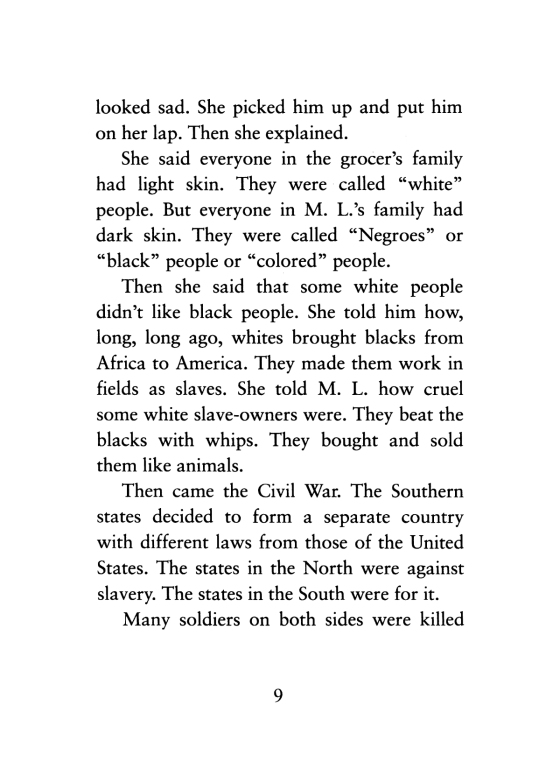 looked sad. She picked him up and put him on her lap. Then she explained.

She said everyone in the grocer's family had light skin. They were called "white" people. But everyone in M. L.'s family had dark skin. They were called "Negroes" or "black" people or "colored" people.

Then she said that some white people didn't like black people. She told him how, long, long ago, whites brought blacks from Africa to America. They made them work in fields as slaves. She told M. L. how cruel some white slave-owners were. They beat the blacks with whips. They bought and sold them like animals.

Then came the Civil War. The Southern states decided to form a separate country with different laws from those of the United States. The states in the North were against slavery. The states in the South were for it.

Many soldiers on both sides were killed

9